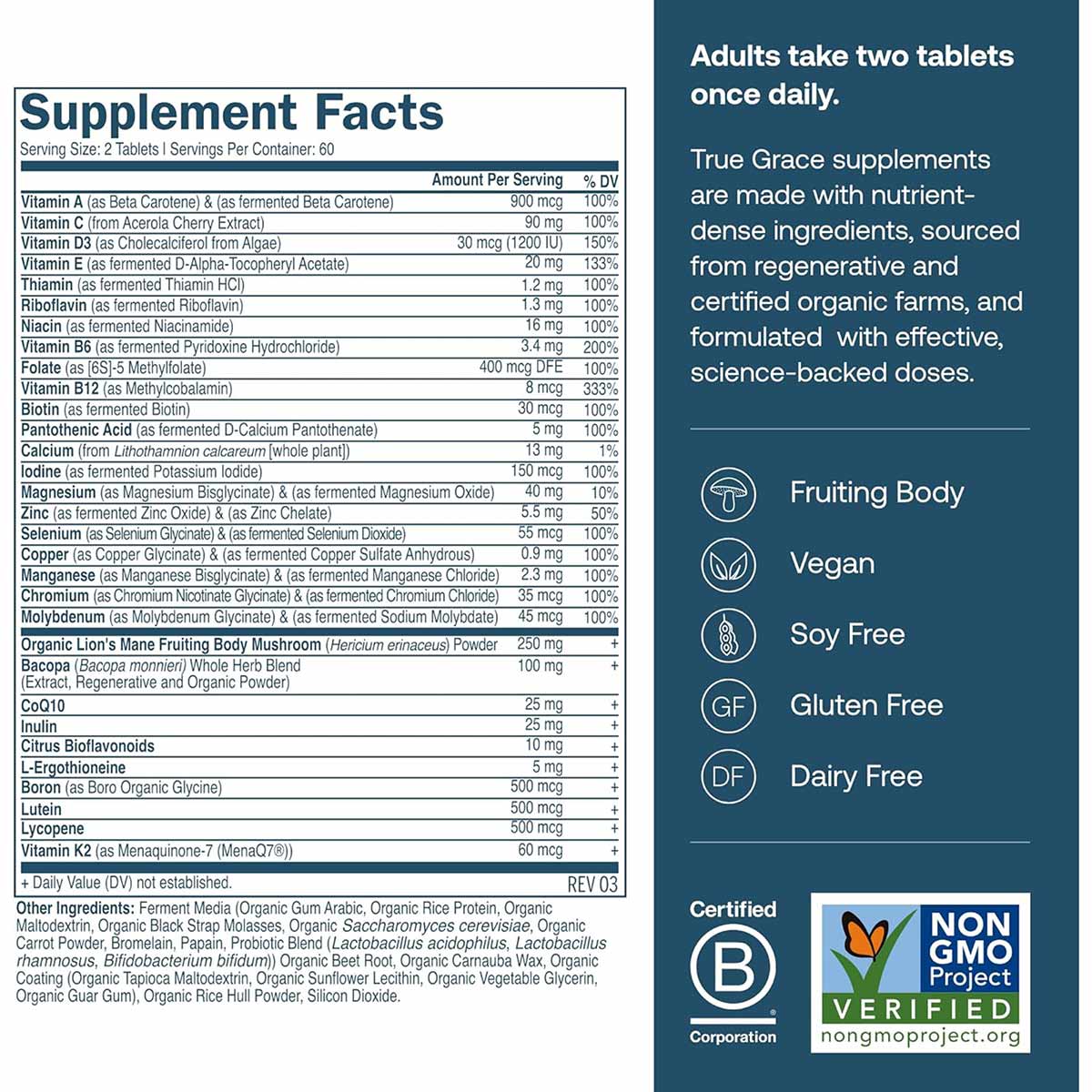 Supplement Facts
Serving Size: 2 Tablets | Servings Per Container: 60

| | Amount Per Serving | % DV |
|---|---|---|
| Vitamin A (as Beta Carotene) & (as fermented Beta Carotene) | 900 mcg | 100% |
| Vitamin C (from Acerola Cherry Extract) | 90 mg | 100% |
| Vitamin D3 (as Cholecalciferol from Algae) | 30 mcg (1200 IU) | 150% |
| Vitamin E (as fermented D-Alpha-Tocopheryl Acetate) | 20 mg | 133% |
| Thiamin (as fermented Thiamin HCl) | 1.2 mg | 100% |
| Riboflavin (as fermented Riboflavin) | 1.3 mg | 100% |
| Niacin (as fermented Niacinamide) | 16 mg | 100% |
| Vitamin B6 (as fermented Pyridoxine Hydrochloride) | 3.4 mg | 200% |
| Folate (as [6S]-5 Methylfolate) | 400 mcg DFE | 100% |
| Vitamin B12 (as Methylcobalamin) | 8 mcg | 333% |
| Biotin (as fermented Biotin) | 30 mcg | 100% |
| Pantothenic Acid (as fermented D-Calcium Pantothenate) | 5 mg | 100% |
| Calcium (from Lithothamnion calcareum [whole plant]) | 13 mg | 1% |
| Iodine (as fermented Potassium Iodide) | 150 mcg | 100% |
| Magnesium (as Magnesium Bisglycinate) & (as fermented Magnesium Oxide) | 40 mg | 10% |
| Zinc (as fermented Zinc Oxide) & (as Zinc Chelate) | 5.5 mg | 50% |
| Selenium (as Selenium Glycinate) & (as fermented Selenium Dioxide) | 55 mcg | 100% |
| Copper (as Copper Glycinate) & (as fermented Copper Sulfate Anhydrous) | 0.9 mg | 100% |
| Manganese (as Manganese Bisglycinate) & (as fermented Manganese Chloride) | 2.3 mg | 100% |
| Chromium (as Chromium Nicotinate Glycinate) & (as fermented Chromium Chloride) | 35 mcg | 100% |
| Molybdenum (as Molybdenum Glycinate) & (as fermented Sodium Molybdate) | 45 mcg | 100% |
| Organic Lion's Mane Fruiting Body Mushroom (Hericium erinaceus) Powder | 250 mg | + |
| Bacopa (Bacopa monnieri) Whole Herb Blend (Extract, Regenerative and Organic Powder) | 100 mg | + |
| CoQ10 | 25 mg | + |
| Inulin | 25 mg | + |
| Citrus Bioflavonoids | 10 mg | + |
| L-Ergothioneine | 5 mg | + |
| Boron (as Boro Organic Glycine) | 500 mcg | + |
| Lutein | 500 mcg | + |
| Lycopene | 500 mcg | + |
| Vitamin K2 (as Menaquinone-7 (MenaQ7®)) | 60 mcg | + |

+ Daily Value (DV) not established. REV 03

Other Ingredients: Ferment Media (Organic Gum Arabic, Organic Rice Protein, Organic Maltodextrin, Organic Black Strap Molasses, Organic Saccharomyces cerevisiae, Organic Carrot Powder, Bromelain, Papain, Probiotic Blend (Lactobacillus acidophilus, Lactobacillus rhamnosus, Bifidobacterium bifidum)) Organic Beet Root, Organic Carnauba Wax, Organic Coating (Organic Tapioca Maltodextrin, Organic Sunflower Lecithin, Organic Vegetable Glycerin, Organic Guar Gum), Organic Rice Hull Powder, Silicon Dioxide.

Adults take two tablets once daily.

True Grace supplements are made with nutrient-dense ingredients, sourced from regenerative and certified organic farms, and formulated with effective, science-backed doses.

Fruiting Body
Vegan
Soy Free
GF Gluten Free
DF Dairy Free

Certified B Corporation

NON GMO Project VERIFIED nongmoproject.org